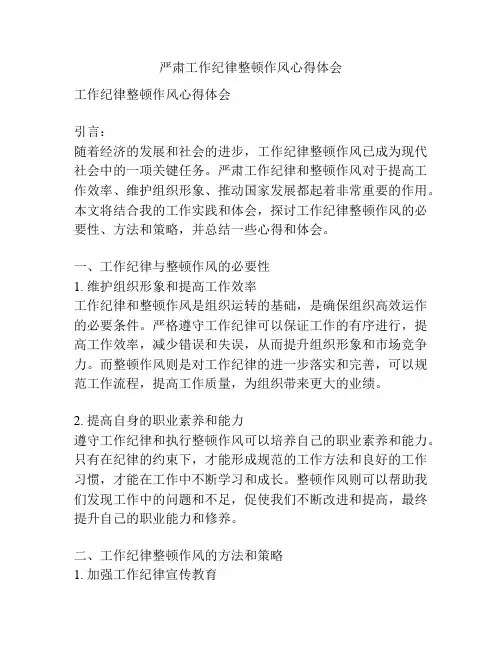 严肃工作纪律整顿作风心得体会

工作纪律整顿作风心得体会

引言：
随着经济的发展和社会的进步，工作纪律整顿作风已成为现代社会中的一项关键任务。严肃工作纪律和整顿作风对于提高工作效率、维护组织形象、推动国家发展都起着非常重要的作用。本文将结合我的工作实践和体会，探讨工作纪律整顿作风的必要性、方法和策略，并总结一些心得和体会。

一、工作纪律与整顿作风的必要性
1. 维护组织形象和提高工作效率
工作纪律和整顿作风是组织运转的基础，是确保组织高效运作的必要条件。严格遵守工作纪律可以保证工作的有序进行，提高工作效率，减少错误和失误，从而提升组织形象和市场竞争力。而整顿作风则是对工作纪律的进一步落实和完善，可以规范工作流程，提高工作质量，为组织带来更大的业绩。

2. 提高自身的职业素养和能力
遵守工作纪律和执行整顿作风可以培养自己的职业素养和能力。只有在纪律的约束下，才能形成规范的工作方法和良好的工作习惯，才能在工作中不断学习和成长。整顿作风则可以帮助我们发现工作中的问题和不足，促使我们不断改进和提高，最终提升自己的职业能力和修养。

二、工作纪律整顿作风的方法和策略
1. 加强工作纪律宣传教育